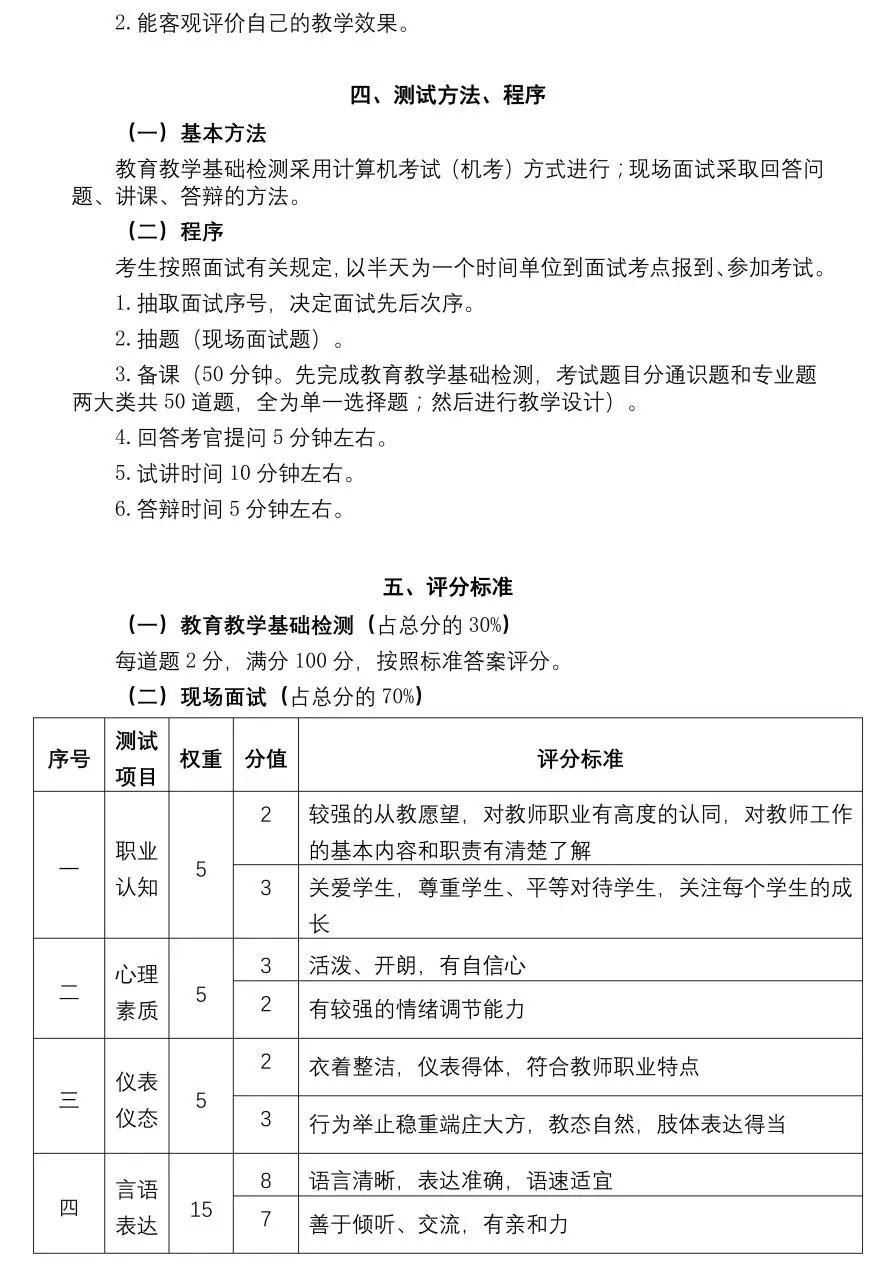 2.能客观评价自己的教学效果。

四、测试方法、程序

（一）基本方法

教育教学基础检测采用计算机考试（机考）方式进行；现场面试采取回答问题、讲课、答辩的方法。

（二）程序

考生按照面试有关规定，以半天为一个时间单位到面试考点报到、参加考试。

1.抽取面试序号，决定面试先后次序。

2.抽题（现场面试题）。

3.备课（50分钟。先完成教育教学基础检测，考试题目分通识题和专业题两大类共50道题，全为单一选择题；然后进行教学设计）。

4.回答考官提问5分钟左右。

5.试讲时间10分钟左右。

6.答辩时间5分钟左右。

五、评分标准

（一）教育教学基础检测（占总分的30%）

每道题2分，满分100分，按照标准答案评分。

（二）现场面试（占总分的70%）

| 序号 | 测试项目 | 权重 | 分值 | 评分标准 |
|---|---|---|---|---|
| 一 | 职业认知 | 5 | 2 | 较强的从教愿望，对教师职业有高度的认同，对教师工作的基本内容和职责有清楚了解 |
| | | | 3 | 关爱学生，尊重学生、平等对待学生，关注每个学生的成长 |
| 二 | 心理素质 | 5 | 3 | 活泼、开朗，有自信心 |
| | | | 2 | 有较强的情绪调节能力 |
| 三 | 仪表仪态 | 5 | 2 | 衣着整洁，仪表得体，符合教师职业特点 |
| | | | 3 | 行为举止稳重端庄大方，教态自然，肢体表达得当 |
| 四 | 言语表达 | 15 | 8 | 语言清晰，表达准确，语速适宜 |
| | | | 7 | 善于倾听、交流，有亲和力 |